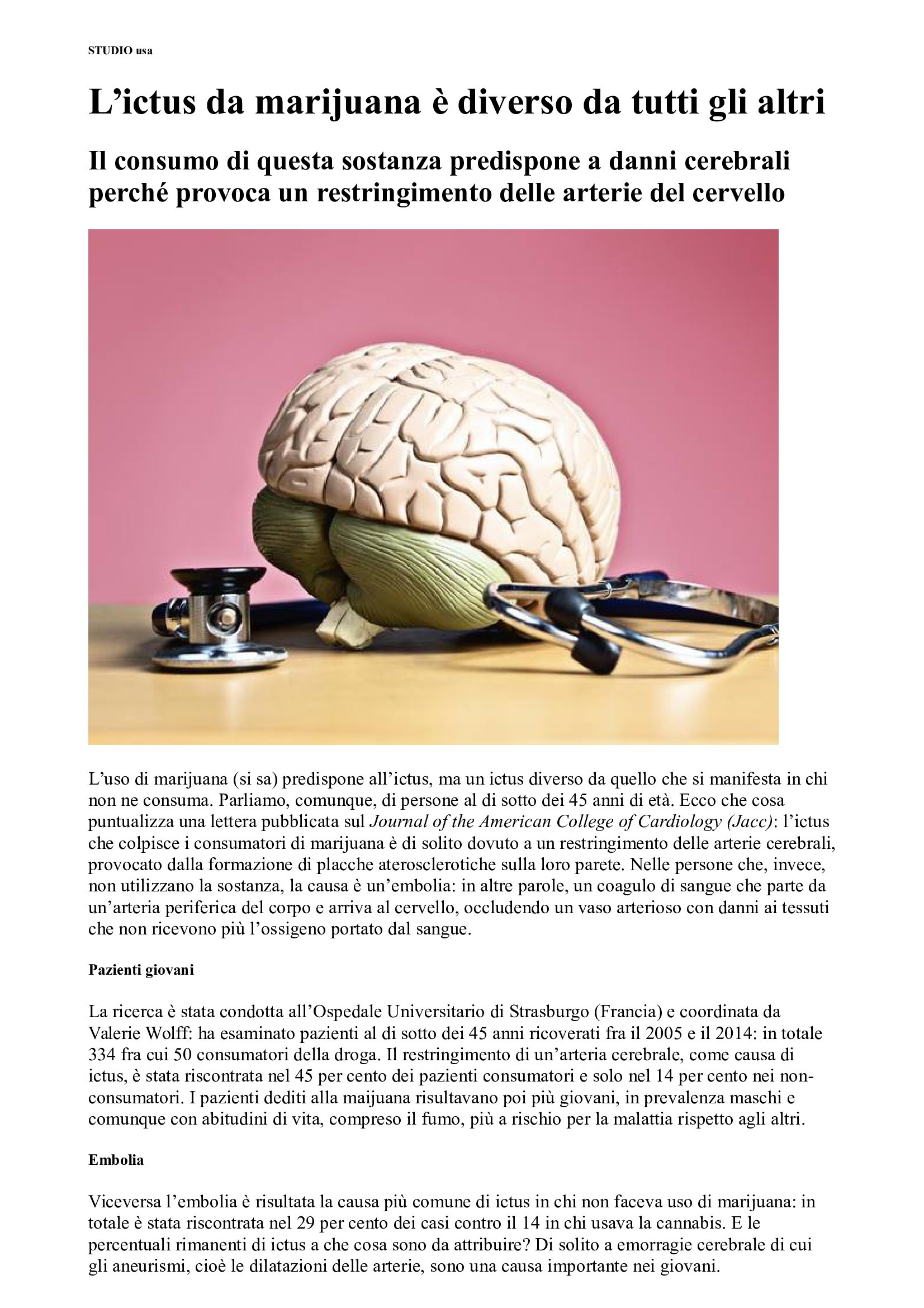 STUDIO usa

L'ictus da marijuana è diverso da tutti gli altri

Il consumo di questa sostanza predispone a danni cerebrali perché provoca un restringimento delle arterie del cervello

L'uso di marijuana (si sa) predispone all'ictus, ma un ictus diverso da quello che si manifesta in chi non ne consuma. Parliamo, comunque, di persone al di sotto dei 45 anni di età. Ecco che cosa puntualizza una lettera pubblicata sul Journal of the American College of Cardiology (Jacc): l'ictus che colpisce i consumatori di marijuana è di solito dovuto a un restringimento delle arterie cerebrali, provocato dalla formazione di placche aterosclerotiche sulla loro parete. Nelle persone che, invece, non utilizzano la sostanza, la causa è un'embolia: in altre parole, un coagulo di sangue che parte da un'arteria periferica del corpo e arriva al cervello, occludendo un vaso arterioso con danni ai tessuti che non ricevono più l'ossigeno portato dal sangue.

Pazienti giovani

La ricerca è stata condotta all'Ospedale Universitario di Strasburgo (Francia) e coordinata da Valerie Wolff: ha esaminato pazienti al di sotto dei 45 anni ricoverati fra il 2005 e il 2014: in totale 334 fra cui 50 consumatori della droga. Il restringimento di un'arteria cerebrale, come causa di ictus, è stata riscontrata nel 45 per cento dei pazienti consumatori e solo nel 14 per cento nei non-consumatori. I pazienti dediti alla maijuana risultavano poi più giovani, in prevalenza maschi e comunque con abitudini di vita, compreso il fumo, più a rischio per la malattia rispetto agli altri.

Embolia

Viceversa l'embolia è risultata la causa più comune di ictus in chi non faceva uso di marijuana: in totale è stata riscontrata nel 29 per cento dei casi contro il 14 in chi usava la cannabis. E le percentuali rimanenti di ictus a che cosa sono da attribuire? Di solito a emorragie cerebrale di cui gli aneurismi, cioè le dilatazioni delle arterie, sono una causa importante nei giovani.